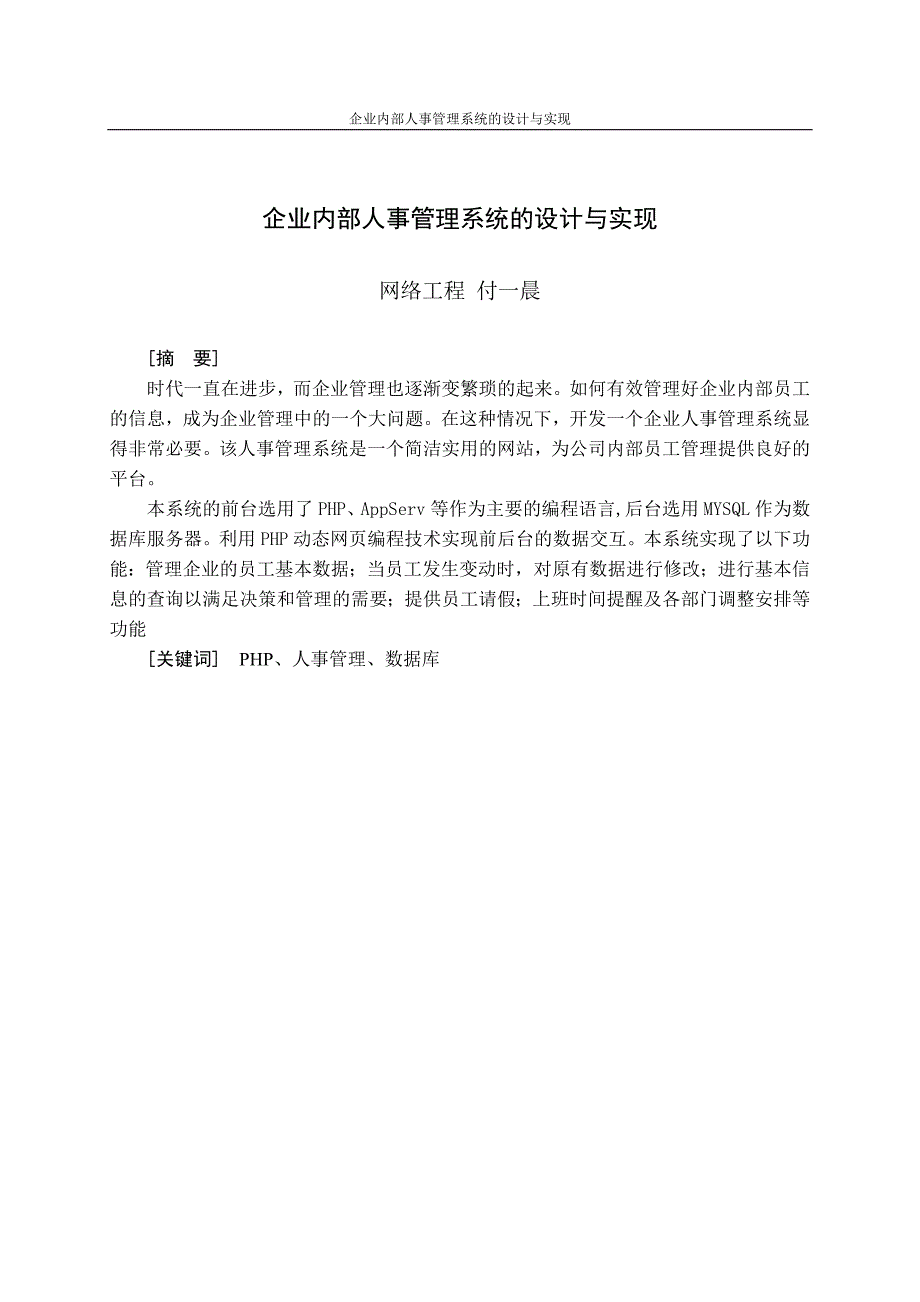 企业内部人事管理系统的设计与实现

企业内部人事管理系统的设计与实现

网络工程 付一晨

[摘 要]

时代一直在进步，而企业管理也逐渐变繁琐的起来。如何有效管理好企业内部员工的信息，成为企业管理中的一个大问题。在这种情况下，开发一个企业人事管理系统显得非常必要。该人事管理系统是一个简洁实用的网站，为公司内部员工管理提供良好的平台。

本系统的前台选用了 PHP、AppServ 等作为主要的编程语言,后台选用 MYSQL 作为数据库服务器。利用 PHP 动态网页编程技术实现前后台的数据交互。本系统实现了以下功能：管理企业的员工基本数据；当员工发生变动时，对原有数据进行修改；进行基本信息的查询以满足决策和管理的需要；提供员工请假；上班时间提醒及各部门调整安排等功能

[关键词] PHP、人事管理、数据库